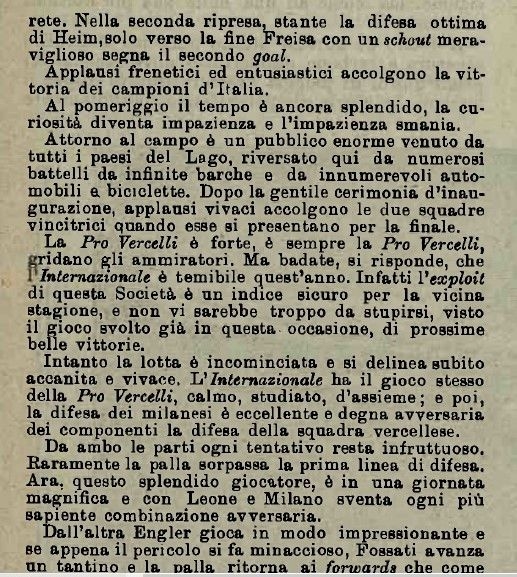 rete. Nella seconda ripresa, stante la difesa ottima di Heim, solo verso la fine Freisa con un schout meraviglioso segna il secondo goal.

Applausi frenetici ed entusiastici accolgono la vittoria dei campioni d'Italia.

Al pomeriggio il tempo è ancora splendido, la curiosità diventa impazienza e l'impazienza smania.

Attorno al campo è un pubblico enorme venuto da tutti i paesi del Lago, riversato qui da numerosi battelli da infinite barche e da innumerevoli automobili e biciclette. Dopo la gentile cerimonia d'inaugurazione, applausi vivaci accolgono le due squadre vincitrici quando esse si presentano per la finale.

La Pro Vercelli è forte, è sempre la Pro Vercelli, gridano gli ammiratori. Ma badate, si risponde, che l'Internazionale è temibile quest'anno. Infatti l'exploit di questa Società è un indice sicuro per la vicina stagione, e non vi sarebbe troppo da stupirsi, visto il gioco svolto già in questa occasione, di prossime belle vittorie.

Intanto la lotta è incominciata e si delinea subito accanita e vivace. L'Internazionale ha il gioco stesso della Pro Vercelli, calmo, studiato, d'assieme; e poi, la difesa dei milanesi è eccellente e degna avversaria dei componenti la difesa della squadra vercellese.

Da ambo le parti ogni tentativo resta infruttuoso. Raramente la palla sorpassa la prima linea di difesa. Ara, questo splendido giocatore, è in una giornata magnifica e con Leone e Milano sventa ogni più sapiente combinazione avversaria.

Dall'altra Engler gioca in modo impressionante e se appena il pericolo si fa minaccioso, Fossati avanza un tantino e la palla ritorna ai forwards che come